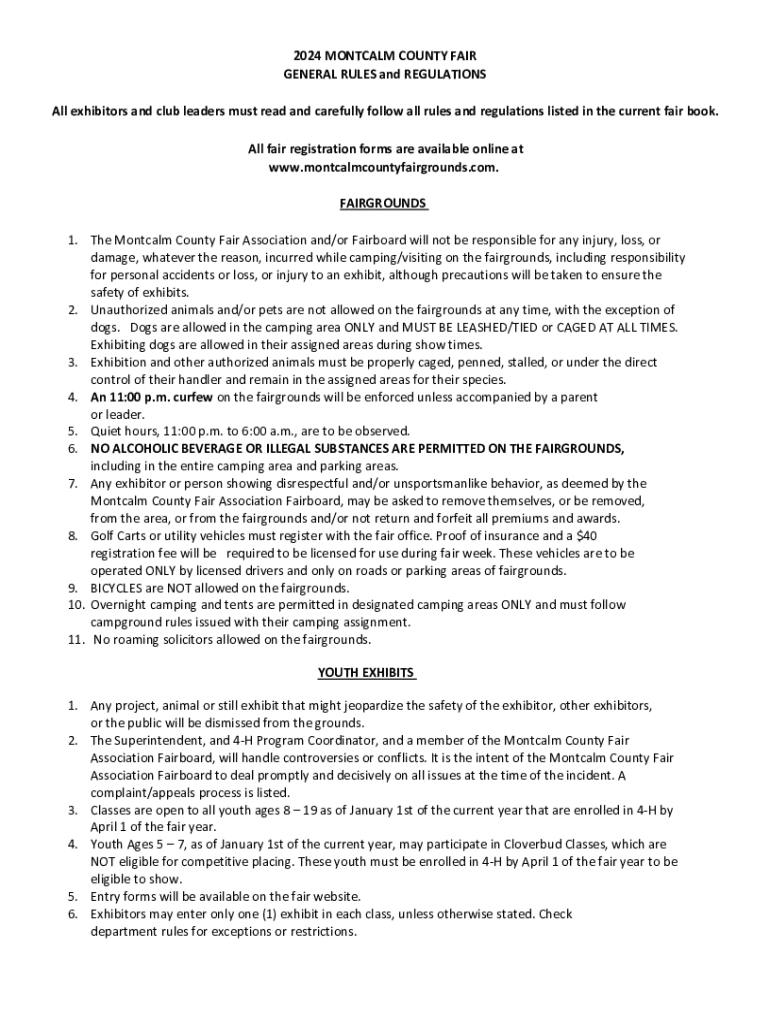 2024 MONTCALM COUNTY FAIR
GENERAL RULES and REGULATIONS

All exhibitors and club leaders must read and carefully follow all rules and regulations listed in the current fair book.

All fair registration forms are available online at www.montcalmcountyfairgrounds.com.

FAIRGROUNDS

1. The Montcalm County Fair Association and/or Fairboard will not be responsible for any injury, loss, or damage, whatever the reason, incurred while camping/visiting on the fairgrounds, including responsibility for personal accidents or loss, or injury to an exhibit, although precautions will be taken to ensure the safety of exhibits.
2. Unauthorized animals and/or pets are not allowed on the fairgrounds at any time, with the exception of dogs. Dogs are allowed in the camping area ONLY and MUST BE LEASHED/TIED or CAGED AT ALL TIMES. Exhibiting dogs are allowed in their assigned areas during show times.
3. Exhibition and other authorized animals must be properly caged, penned, stalled, or under the direct control of their handler and remain in the assigned areas for their species.
4. An 11:00 p.m. curfew on the fairgrounds will be enforced unless accompanied by a parent or leader.
5. Quiet hours, 11:00 p.m. to 6:00 a.m., are to be observed.
6. NO ALCOHOLIC BEVERAGE OR ILLEGAL SUBSTANCES ARE PERMITTED ON THE FAIRGROUNDS, including in the entire camping area and parking areas.
7. Any exhibitor or person showing disrespectful and/or unsportsmanlike behavior, as deemed by the Montcalm County Fair Association Fairboard, may be asked to remove themselves, or be removed, from the area, or from the fairgrounds and/or not return and forfeit all premiums and awards.
8. Golf Carts or utility vehicles must register with the fair office. Proof of insurance and a $40 registration fee will be required to be licensed for use during fair week. These vehicles are to be operated ONLY by licensed drivers and only on roads or parking areas of fairgrounds.
9. BICYCLES are NOT allowed on the fairgrounds.
10. Overnight camping and tents are permitted in designated camping areas ONLY and must follow campground rules issued with their camping assignment.
11. No roaming solicitors allowed on the fairgrounds.

YOUTH EXHIBITS

1. Any project, animal or still exhibit that might jeopardize the safety of the exhibitor, other exhibitors, or the public will be dismissed from the grounds.
2. The Superintendent, and 4-H Program Coordinator, and a member of the Montcalm County Fair Association Fairboard, will handle controversies or conflicts. It is the intent of the Montcalm County Fair Association Fairboard to deal promptly and decisively on all issues at the time of the incident. A complaint/appeals process is listed.
3. Classes are open to all youth ages 8 – 19 as of January 1st of the current year that are enrolled in 4-H by April 1 of the fair year.
4. Youth Ages 5 – 7, as of January 1st of the current year, may participate in Cloverbud Classes, which are NOT eligible for competitive placing. These youth must be enrolled in 4-H by April 1 of the fair year to be eligible to show.
5. Entry forms will be available on the fair website.
6. Exhibitors may enter only one (1) exhibit in each class, unless otherwise stated. Check department rules for exceptions or restrictions.